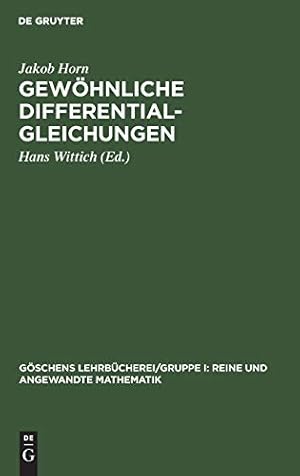 DE GRUYTER

Jakob Horn

GEWÖHNLICHE DIFFERENTIAL-GLEICHUNGEN

Hans Wittich (Ed.)

GÖSCHENS LEHRBÜCHEREI/GRUPPE I: REINE UND ANGEWANDTE MATHEMATIK

DE G